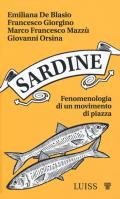 Emiliana De Blasio
Francesco Giorgino
Marco Francesco Mazzù
Giovanni Orsina

SARDINE

Fenomenologia di un movimento di piazza

LUISS